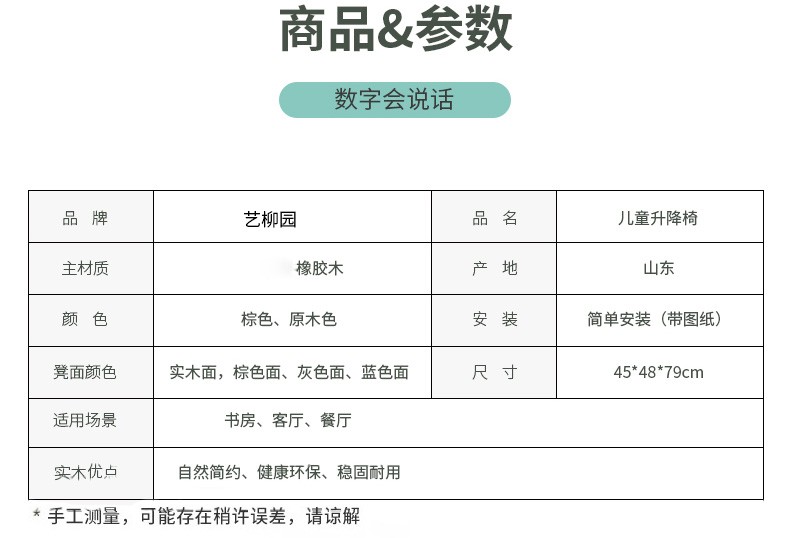 商品&参数

数字会说话

| 品 牌 | 艺柳园 | 品 名 | 儿童升降椅 |
|---|---|---|---|
| 主材质 | 橡胶木 | 产 地 | 山东 |
| 颜 色 | 棕色、原木色 | 安 装 | 简单安装（带图纸） |
| 凳面颜色 | 实木面，棕色面、灰色面、蓝色面 | 尺 寸 | 45*48*79cm |
| 适用场景 | 书房、客厅、餐厅 | | |
| 实木优点 | 自然简约、健康环保、稳固耐用 | | |

* 手工测量，可能存在稍许误差，请谅解